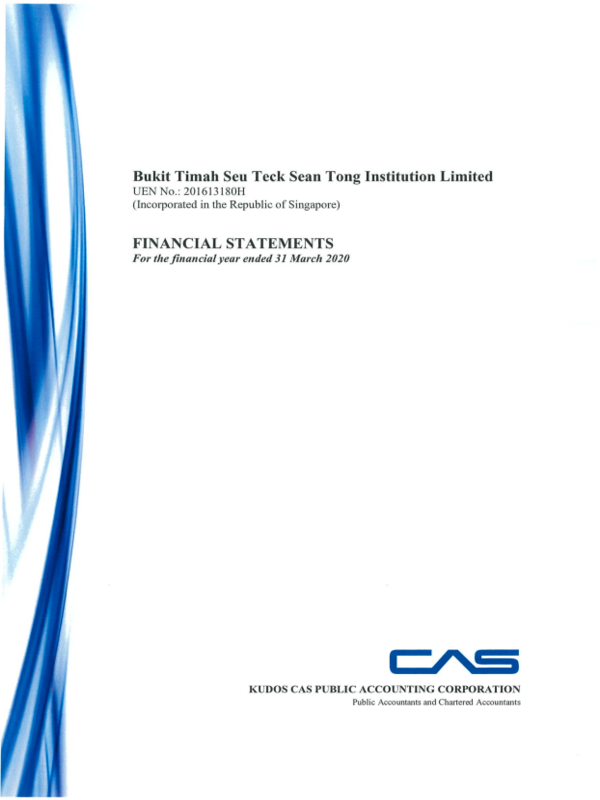 Bukit Timah Seu Teck Sean Tong Institution Limited
UEN No.: 201613180H
(Incorporated in the Republic of Singapore)

FINANCIAL STATEMENTS
For the financial year ended 31 March 2020

CAS

KUDOS CAS PUBLIC ACCOUNTING CORPORATION
Public Accountants and Chartered Accountants